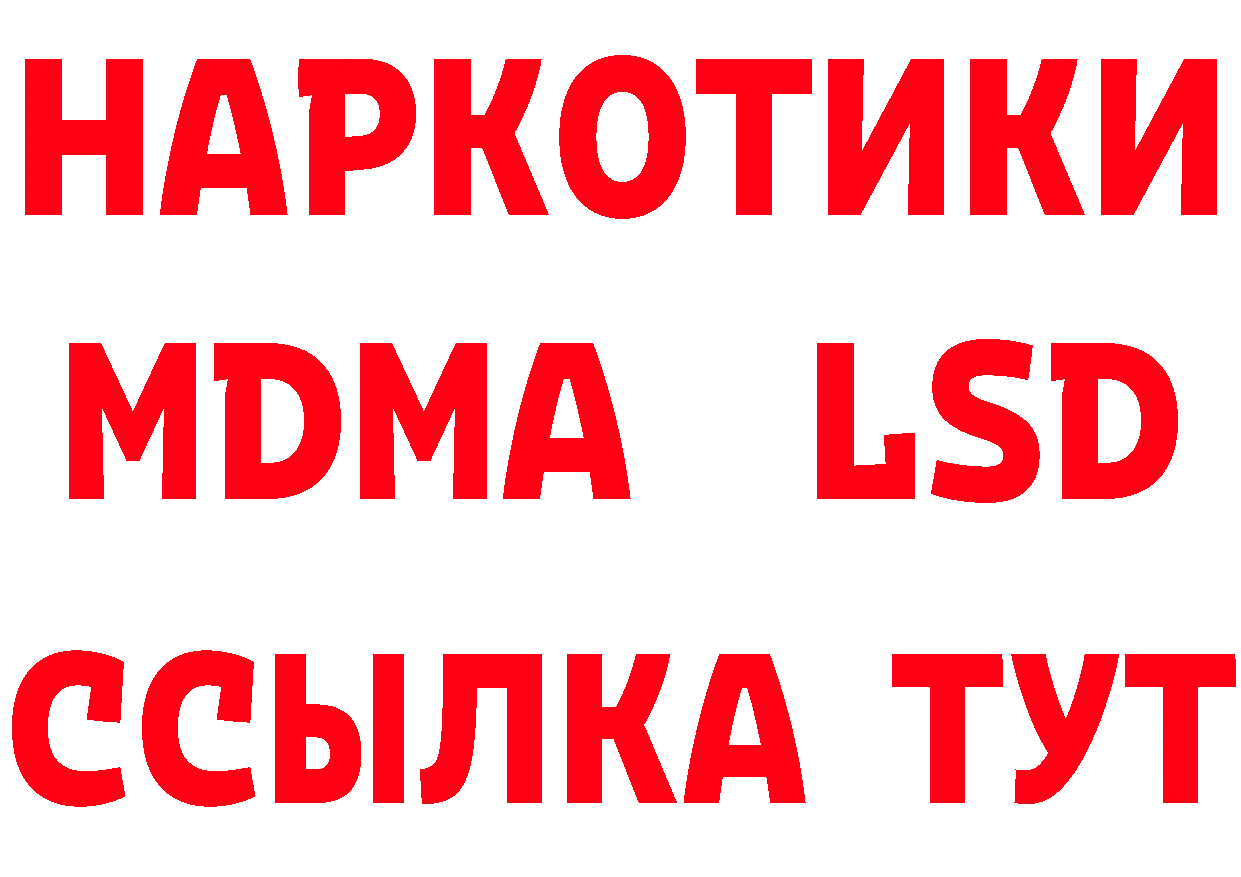 НАРКОТИКИ
MDMA LSD
ССЫЛКА ТУТ